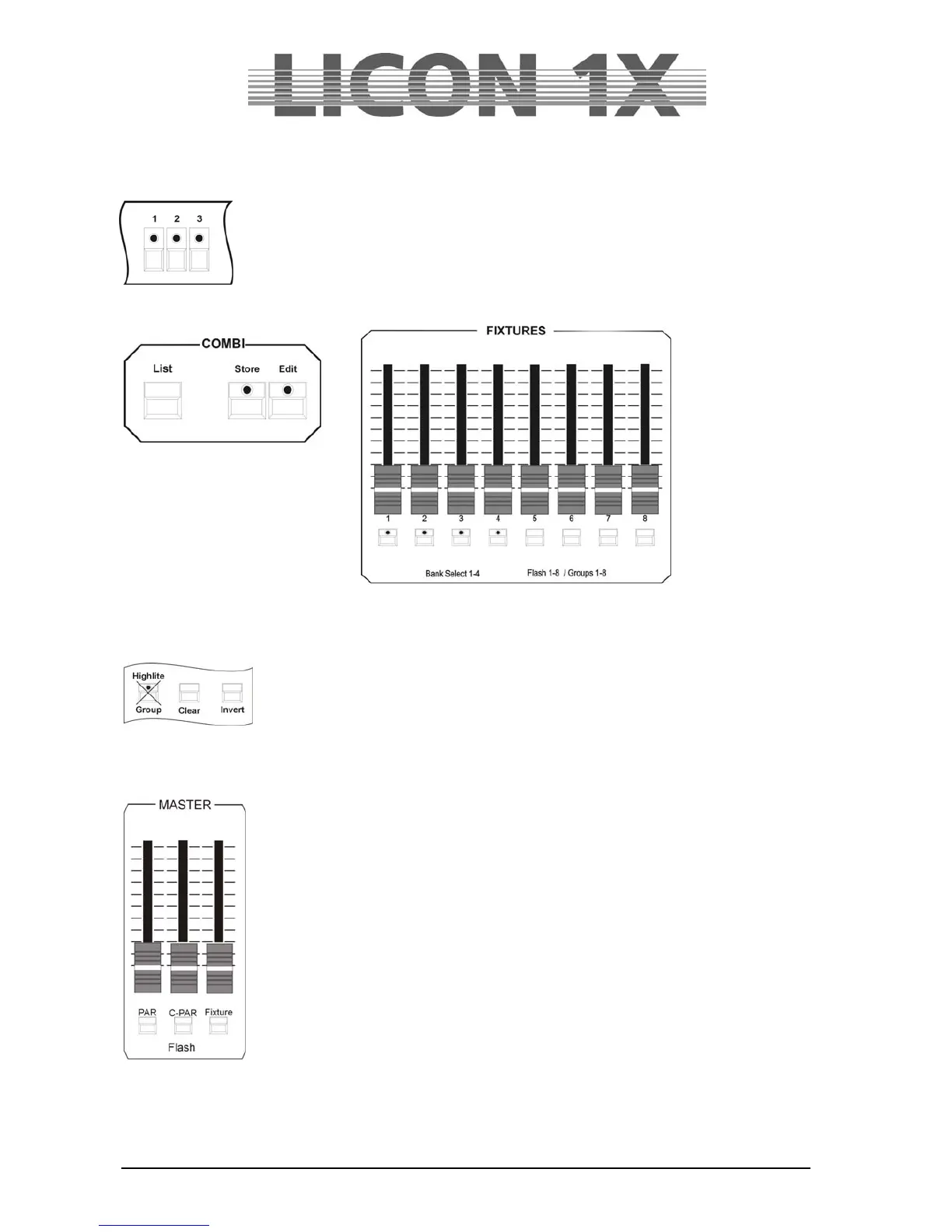 LICON 1X

1 2 3

COMBI
List
Store
Edit

FIXTURES
1 2 3 4 5 6 7 8
Bank Select 1-4
Flash 1-8 / Groups 1-8

Highlite
Group
Clear
Invert

MASTER
PAR
C-PAR
Fixture
Flash